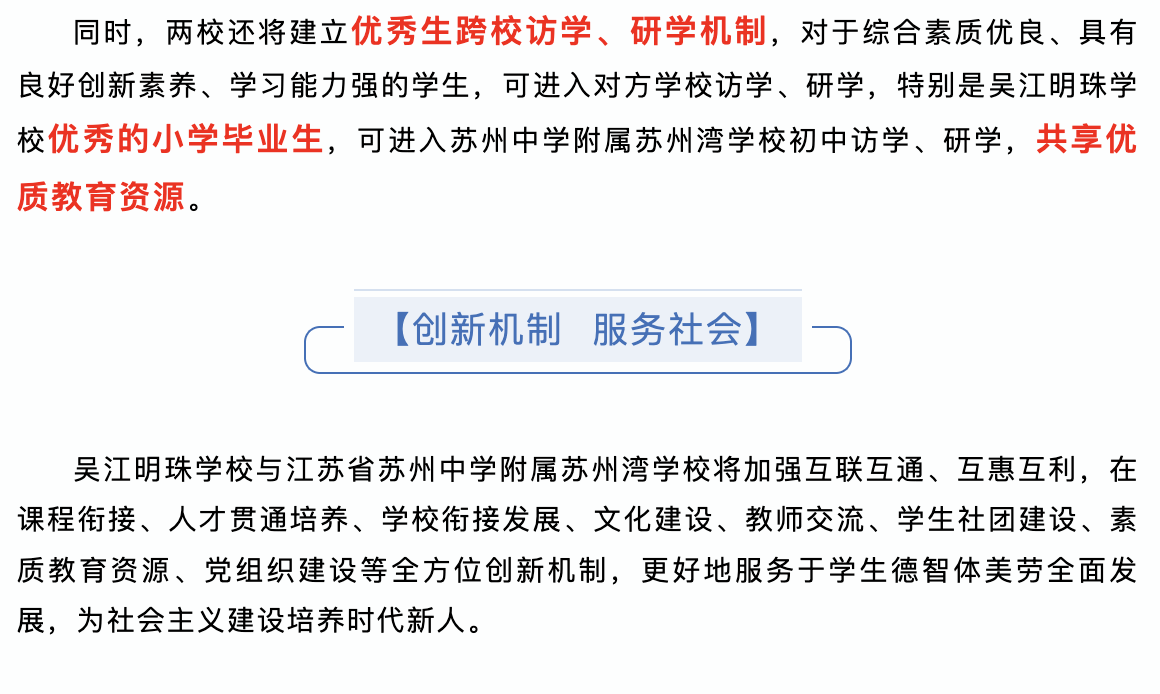 同时，两校还将建立优秀生跨校访学、研学机制，对于综合素质优良、具有良好创新素养、学习能力强的学生，可进入对方学校访学、研学，特别是吴江明珠学校优秀的小学毕业生，可进入苏州中学附属苏州湾学校初中访学、研学，共享优质教育资源。

【创新机制 服务社会】

吴江明珠学校与江苏省苏州中学附属苏州湾学校将加强互联互通、互惠互利，在课程衔接、人才贯通培养、学校衔接发展、文化建设、教师交流、学生社团建设、素质教育资源、党组织建设等全方位创新机制，更好地服务于学生德智体美劳全面发展，为社会主义建设培养时代新人。